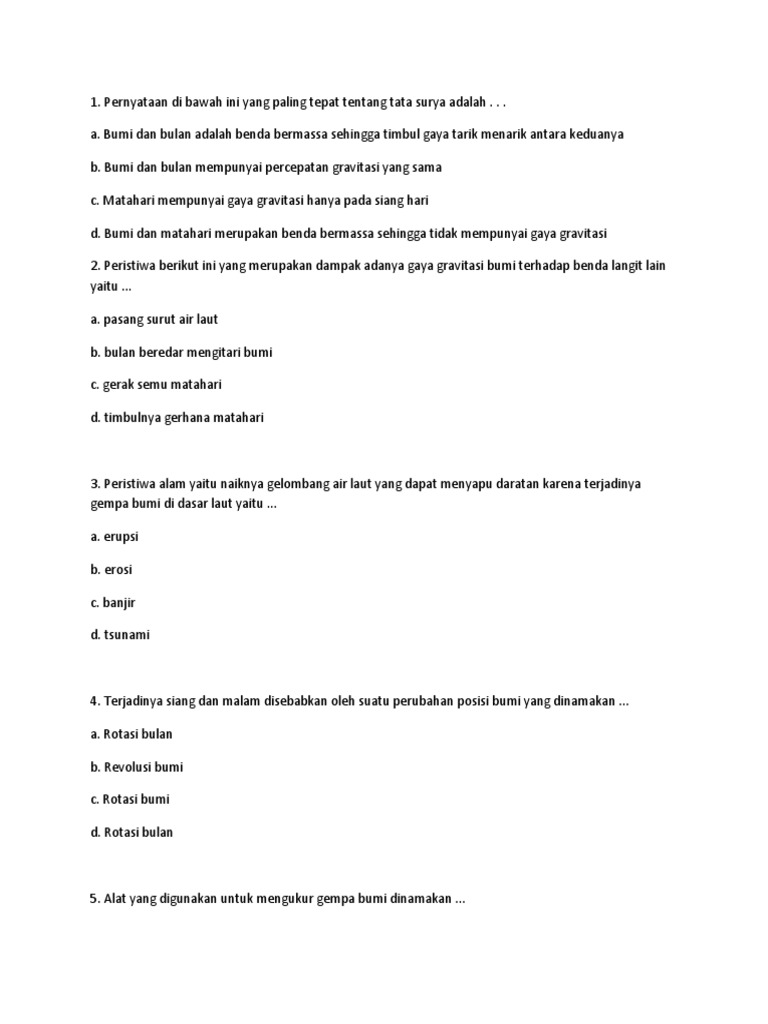 1. Pernyataan di bawah ini yang paling tepat tentang tata surya adalah . . .

a. Bumi dan bulan adalah benda bermassa sehingga timbul gaya tarik menarik antara keduanya

b. Bumi dan bulan mempunyai percepatan gravitasi yang sama

c. Matahari mempunyai gaya gravitasi hanya pada siang hari

d. Bumi dan matahari merupakan benda bermassa sehingga tidak mempunyai gaya gravitasi

2. Peristiwa berikut ini yang merupakan dampak adanya gaya gravitasi bumi terhadap benda langit lain yaitu ...

a. pasang surut air laut

b. bulan beredar mengitari bumi

c. gerak semu matahari

d. timbulnya gerhana matahari

3. Peristiwa alam yaitu naiknya gelombang air laut yang dapat menyapu daratan karena terjadinya gempa bumi di dasar laut yaitu ...

a. erupsi

b. erosi

c. banjir

d. tsunami

4. Terjadinya siang dan malam disebabkan oleh suatu perubahan posisi bumi yang dinamakan ...

a. Rotasi bulan

b. Revolusi bumi

c. Rotasi bumi

d. Rotasi bulan

5. Alat yang digunakan untuk mengukur gempa bumi dinamakan ...